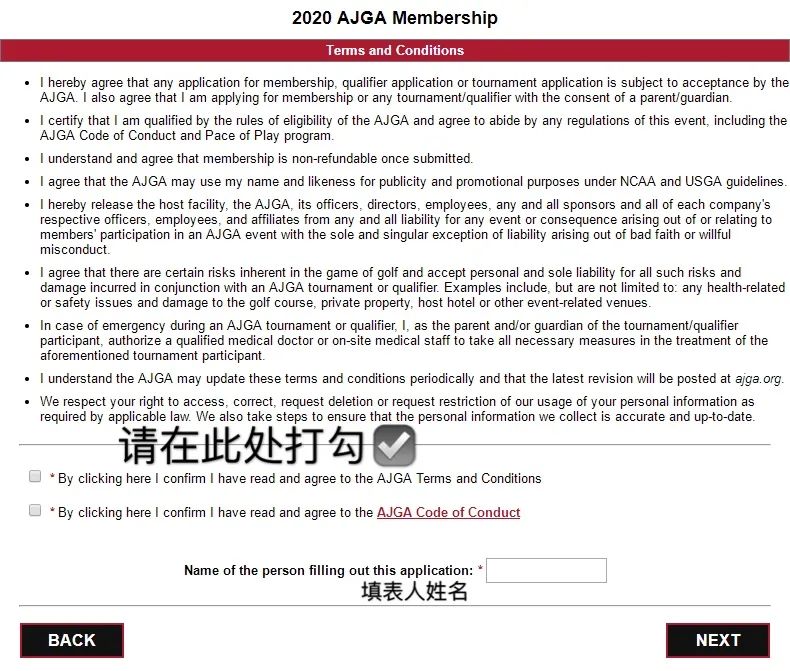 2020 AJGA Membership

Terms and Conditions

- I hereby agree that any application for membership, qualifier application or tournament application is subject to acceptance by the AJGA. I also agree that I am applying for membership or any tournament/qualifier with the consent of a parent/guardian.
- I certify that I am qualified by the rules of eligibility of the AJGA and agree to abide by any regulations of this event, including the AJGA Code of Conduct and Pace of Play program.
- I understand and agree that membership is non-refundable once submitted.
- I agree that the AJGA may use my name and likeness for publicity and promotional purposes under NCAA and USGA guidelines.
- I hereby release the host facility, the AJGA, its officers, directors, employees, any and all sponsors and all of each company's respective officers, employees, and affiliates from any and all liability for any event or consequence arising out of or relating to members' participation in an AJGA event with the sole and singular exception of liability arising out of bad faith or willful misconduct.
- I agree that there are certain risks inherent in the game of golf and accept personal and sole liability for all such risks and damage incurred in conjunction with an AJGA tournament or qualifier. Examples include, but are not limited to: any health-related or safety issues and damage to the golf course, private property, host hotel or other event-related venues.
- In case of emergency during an AJGA tournament or qualifier, I, as the parent and/or guardian of the tournament/qualifier participant, authorize a qualified medical doctor or on-site medical staff to take all necessary measures in the treatment of the aforementioned tournament participant.
- I understand the AJGA may update these terms and conditions periodically and that the latest revision will be posted at ajga.org.
- We respect your right to access, correct, request deletion or request restriction of our usage of your personal information as required by applicable law. We also take steps to ensure that the personal information we collect is accurate and up-to-date.

请在此处打勾

* By clicking here I confirm I have read and agree to the AJGA Terms and Conditions

* By clicking here I confirm I have read and agree to the AJGA Code of Conduct

Name of the person filling out this application: *

填表人姓名

BACK

NEXT